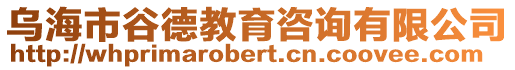 乌海市谷德教育咨询有限公司
http://whprimarobert.cn.coovee.com